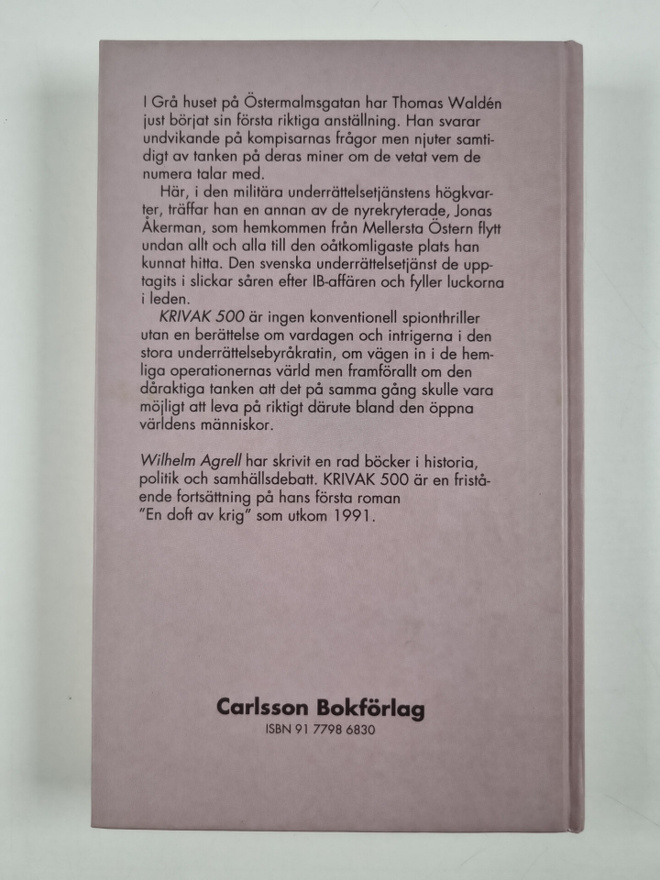 I Grå huset på Östermalmsgatan har Thomas Waldén just börjat sin första riktiga anställning. Han svarar undvikande på kompisarnas frågor men njuter samtidigt av tanken på deras miner om de vetat vem de numera talar med.

Här, i den militära underrättelsetjänstens högkvarter, träffar han en annan av de nyrekryterade, Jonas Åkerman, som hemkommen från Mellersta Östern flytt undan allt och alla till den oåtkomligaste plats han kunnat hitta. Den svenska underrättelsetjänst de upptagits i slickar såren efter IB-affären och fyller luckorna i leden.

KRIVAK 500 är ingen konventionell spionthriller utan en berättelse om vardagen och intrigerna i den stora underrättelsebyråkratin, om vägen in i de hemliga operationernas värld men framförallt om den dåraktiga tanken att det på samma gång skulle vara möjligt att leva på riktigt därute bland den öppna världens människor.

Wilhelm Agrell har skrivit en rad böcker i historia, politik och samhällsdebatt. KRIVAK 500 är en fristående fortsättning på hans första roman "En doft av krig" som utkom 1991.

Carlsson Bokförlag
ISBN 91 7798 6830